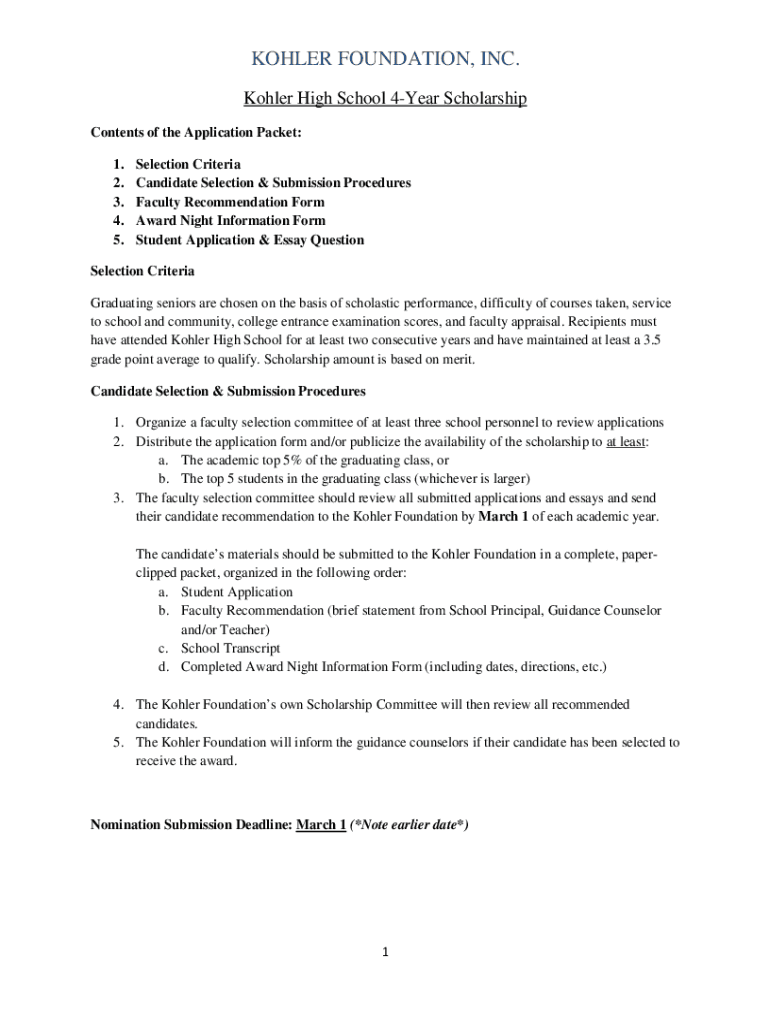 KOHLER FOUNDATION, INC.

Kohler High School 4-Year Scholarship

Contents of the Application Packet:

1. Selection Criteria
2. Candidate Selection & Submission Procedures
3. Faculty Recommendation Form
4. Award Night Information Form
5. Student Application & Essay Question

Selection Criteria

Graduating seniors are chosen on the basis of scholastic performance, difficulty of courses taken, service to school and community, college entrance examination scores, and faculty appraisal. Recipients must have attended Kohler High School for at least two consecutive years and have maintained at least a 3.5 grade point average to qualify. Scholarship amount is based on merit.

Candidate Selection & Submission Procedures

1. Organize a faculty selection committee of at least three school personnel to review applications
2. Distribute the application form and/or publicize the availability of the scholarship to at least:
a. The academic top 5% of the graduating class, or
b. The top 5 students in the graduating class (whichever is larger)
3. The faculty selection committee should review all submitted applications and essays and send their candidate recommendation to the Kohler Foundation by March 1 of each academic year.

The candidate's materials should be submitted to the Kohler Foundation in a complete, paper-clipped packet, organized in the following order:
a. Student Application
b. Faculty Recommendation (brief statement from School Principal, Guidance Counselor and/or Teacher)
c. School Transcript
d. Completed Award Night Information Form (including dates, directions, etc.)

4. The Kohler Foundation's own Scholarship Committee will then review all recommended candidates.
5. The Kohler Foundation will inform the guidance counselors if their candidate has been selected to receive the award.

Nomination Submission Deadline: March 1 (*Note earlier date*)

1